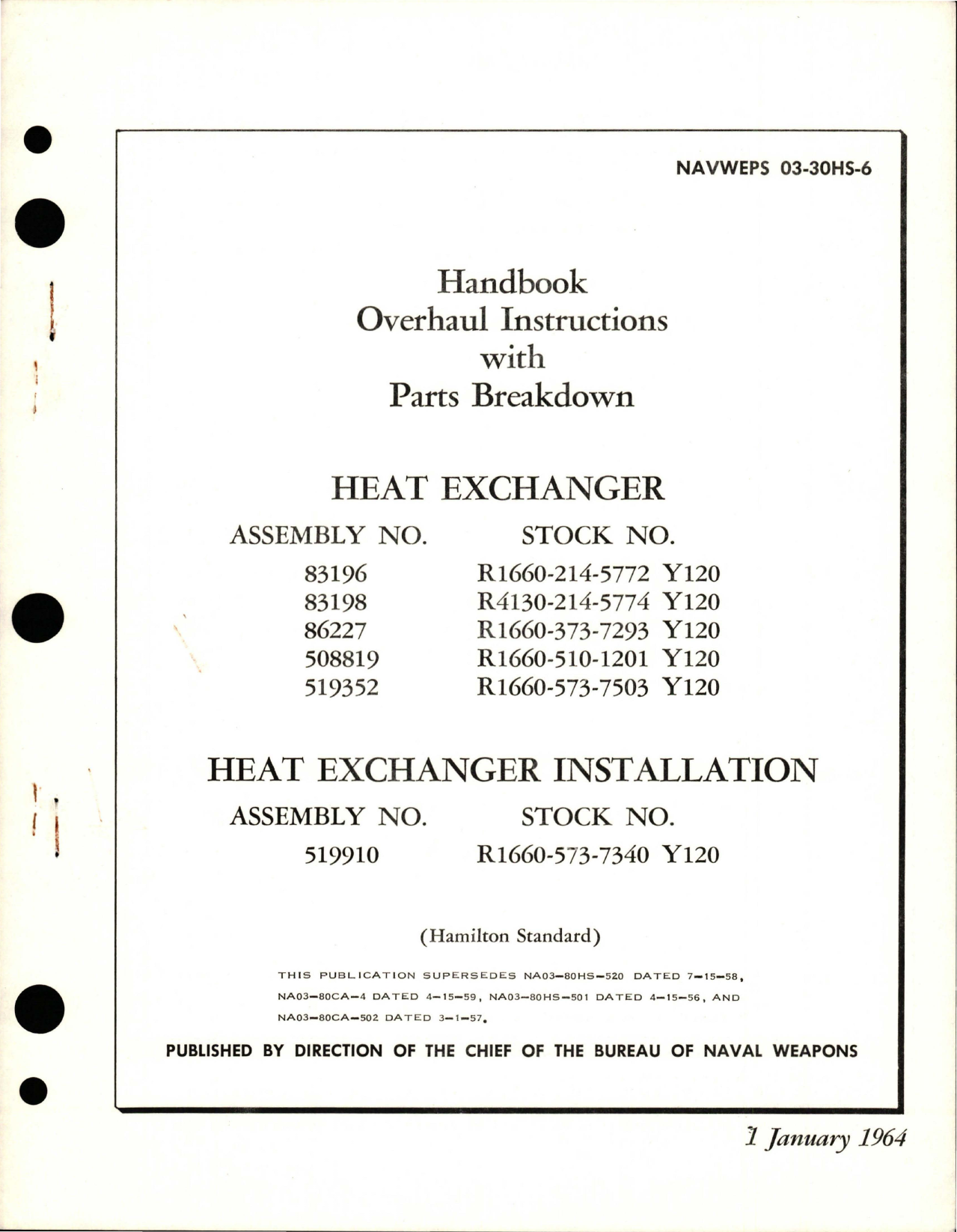 NAVWEPS 03-30HS-6

Handbook
Overhaul Instructions
with
Parts Breakdown

HEAT EXCHANGER

| ASSEMBLY NO. | STOCK NO. |
|---|---|
| 83196 | R1660-214-5772 Y120 |
| 83198 | R4130-214-5774 Y120 |
| 86227 | R1660-373-7293 Y120 |
| 508819 | R1660-510-1201 Y120 |
| 519352 | R1660-573-7503 Y120 |

HEAT EXCHANGER INSTALLATION

| ASSEMBLY NO. | STOCK NO. |
|---|---|
| 519910 | R1660-573-7340 Y120 |

(Hamilton Standard)

THIS PUBLICATION SUPERSEDES NA03-80HS-520 DATED 7-15-58, NA03-80CA-4 DATED 4-15-59, NA03-80HS-501 DATED 4-15-56, AND NA03-80CA-502 DATED 3-1-57.

PUBLISHED BY DIRECTION OF THE CHIEF OF THE BUREAU OF NAVAL WEAPONS

1 January 1964